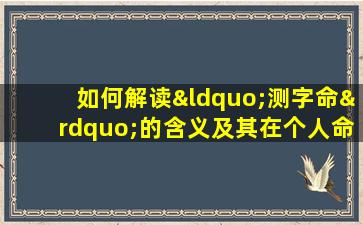 如何解读&ldquo;测字命&rdquo;的含义及其在个人命